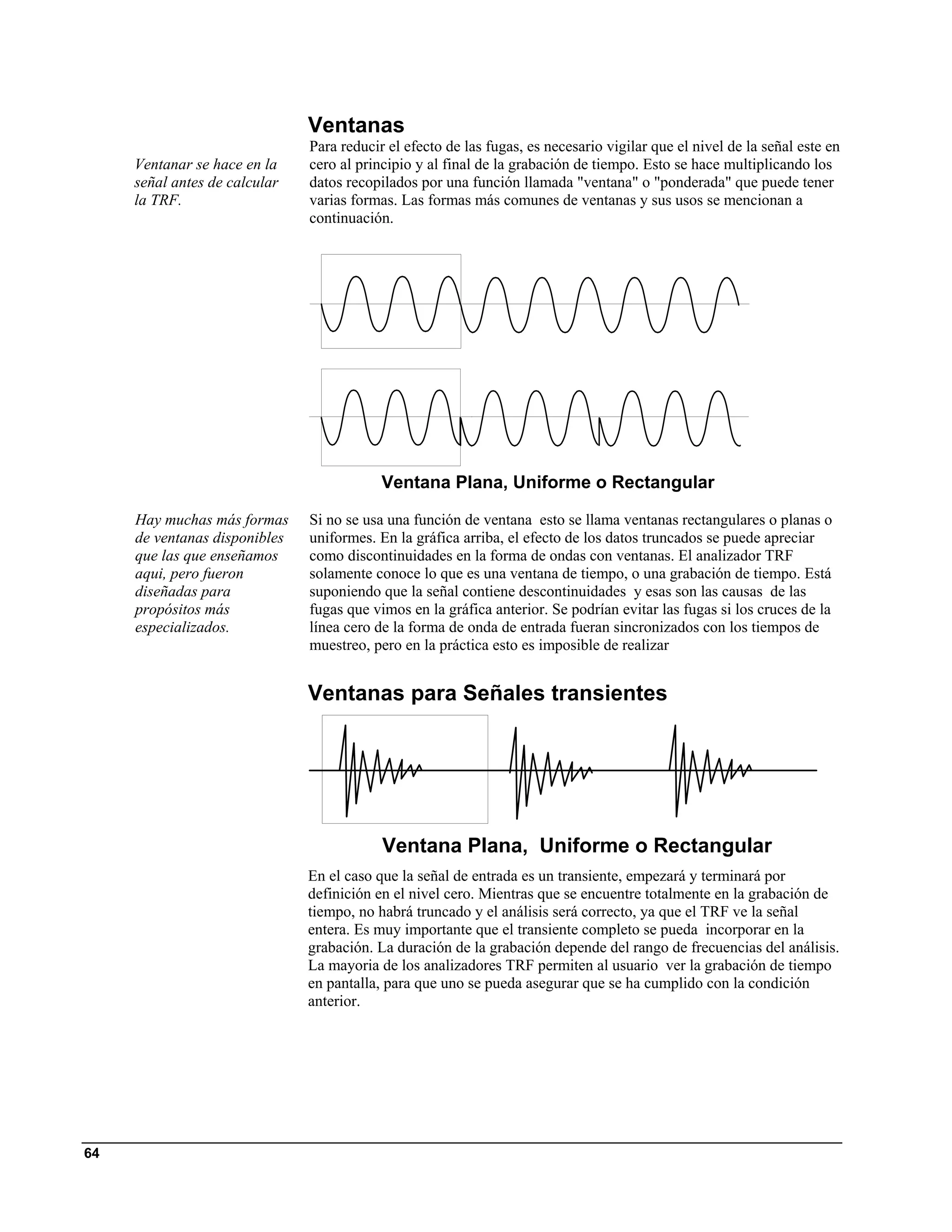 Ventanas

Ventanar se hace en la señal antes de calcular la TRF.

Para reducir el efecto de las fugas, es necesario vigilar que el nivel de la señal este en cero al principio y al final de la grabación de tiempo. Esto se hace multiplicando los datos recopilados por una función llamada "ventana" o "ponderada" que puede tener varias formas. Las formas más comunes de ventanas y sus usos se mencionan a continuación.

Ventana Plana, Uniforme o Rectangular

Hay muchas más formas de ventanas disponibles que las que enseñamos aqui, pero fueron diseñadas para propósitos más especializados.

Si no se usa una función de ventana esto se llama ventanas rectangulares o planas o uniformes. En la gráfica arriba, el efecto de los datos truncados se puede apreciar como discontinuidades en la forma de ondas con ventanas. El analizador TRF solamente conoce lo que es una ventana de tiempo, o una grabación de tiempo. Está suponiendo que la señal contiene descontinuidades y esas son las causas de las fugas que vimos en la gráfica anterior. Se podrían evitar las fugas si los cruces de la línea cero de la forma de onda de entrada fueran sincronizados con los tiempos de muestreo, pero en la práctica esto es imposible de realizar

Ventanas para Señales transientes

Ventana Plana, Uniforme o Rectangular

En el caso que la señal de entrada es un transiente, empezará y terminará por definición en el nivel cero. Mientras que se encuentre totalmente en la grabación de tiempo, no habrá truncado y el análisis será correcto, ya que el TRF ve la señal entera. Es muy importante que el transiente completo se pueda incorporar en la grabación. La duración de la grabación depende del rango de frecuencias del análisis. La mayoria de los analizadores TRF permiten al usuario ver la grabación de tiempo en pantalla, para que uno se pueda asegurar que se ha cumplido con la condición anterior.

64